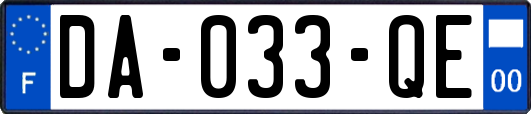 F
DA-033-QE
00